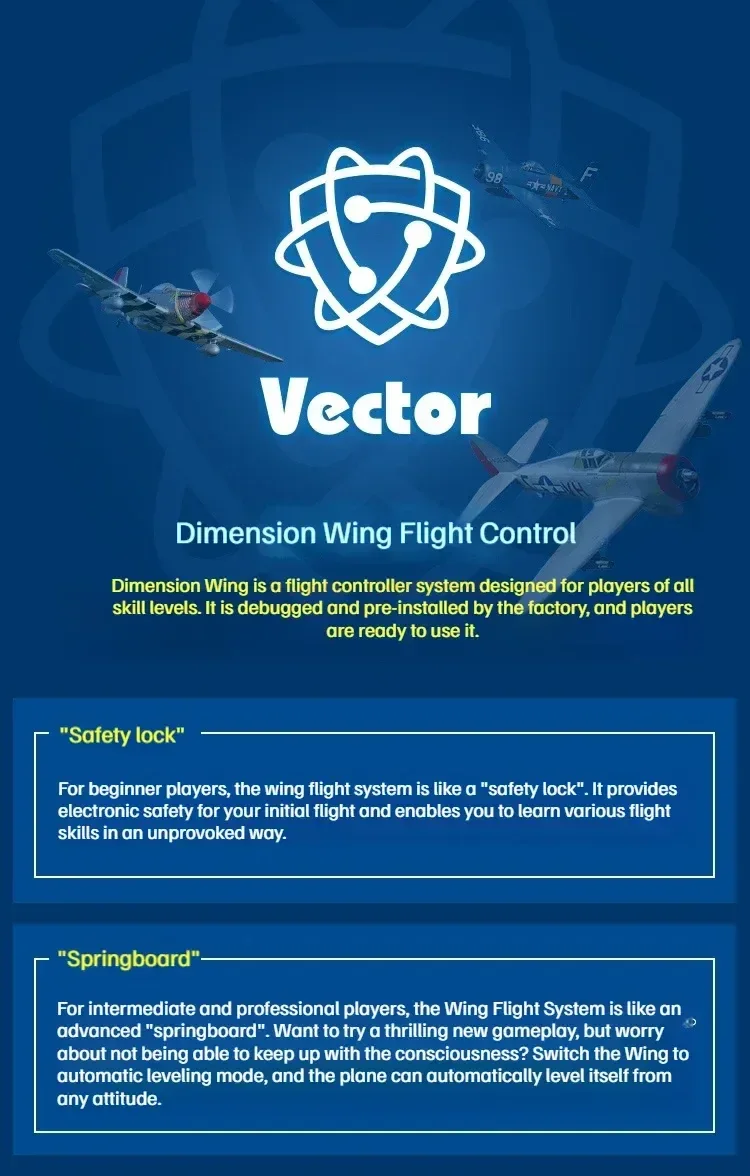 Vector

Dimension Wing Flight Control

Dimension Wing is a flight controller system designed for players of all skill levels. It is debugged and pre-installed by the factory, and players are ready to use it.

"Safety lock"

For beginner players, the wing flight system is like a "safety lock". It provides electronic safety for your initial flight and enables you to learn various flight skills in an unprovoked way.

"Springboard"

For intermediate and professional players, the Wing Flight System is like an advanced "springboard". Want to try a thrilling new gameplay, but worry about not being able to keep up with the consciousness? Switch the Wing to automatic leveling mode, and the plane can automatically level itself from any attitude.